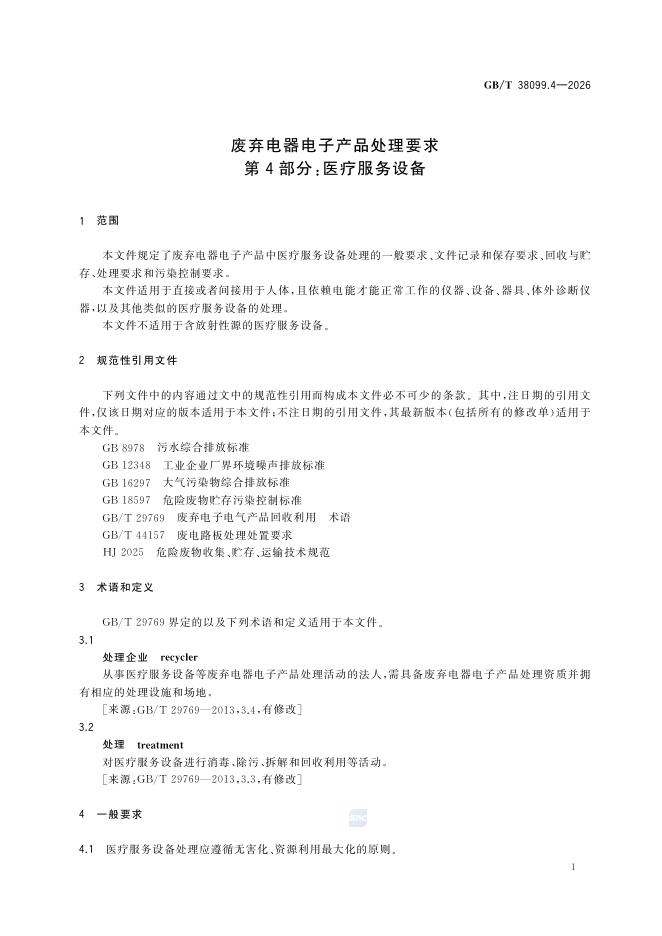 GB/T 38099.4—2026

废弃电器电子产品处理要求
第 4 部分:医疗服务设备

1 范围

本文件规定了废弃电器电子产品中医疗服务设备处理的一般要求、文件记录和保存要求、回收与贮存、处理要求和污染控制要求。

本文件适用于直接或者间接用于人体,且依赖电能才能正常工作的仪器、设备、器具、体外诊断仪器,以及其他类似的医疗服务设备的处理。

本文件不适用于含放射性源的医疗服务设备。

2 规范性引用文件

下列文件中的内容通过文中的规范性引用而构成本文件必不可少的条款。其中,注日期的引用文件,仅该日期对应的版本适用于本文件;不注日期的引用文件,其最新版本(包括所有的修改单)适用于本文件。

GB 8978 污水综合排放标准
GB 12348 工业企业厂界环境噪声排放标准
GB 16297 大气污染物综合排放标准
GB 18597 危险废物贮存污染控制标准
GB/T 29769 废弃电子电气产品回收利用 术语
GB/T 44157 废电路板处理处置要求
HJ 2025 危险废物收集、贮存、运输技术规范

3 术语和定义

GB/T 29769 界定的以及下列术语和定义适用于本文件。

3.1
处理企业 recycler
从事医疗服务设备等废弃电器电子产品处理活动的法人,需具备废弃电器电子产品处理资质并拥有相应的处理设施和场地。
[来源:GB/T 29769—2013,3.4,有修改]

3.2
处理 treatment
对医疗服务设备进行消毒、除污、拆解和回收利用等活动。
[来源:GB/T 29769—2013,3.3,有修改]

4 一般要求

4.1 医疗服务设备处理应遵循无害化、资源利用最大化的原则。

1